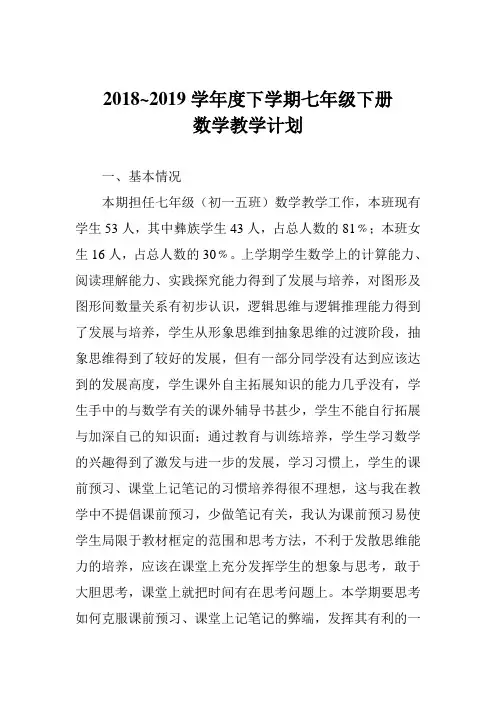 2018~2019 学年度下学期七年级下册
数学教学计划

一、基本情况

本期担任七年级（初一五班）数学教学工作，本班现有学生 53 人，其中彝族学生 43 人，占总人数的 81％；本班女生 16 人，占总人数的 30％。上学期学生数学上的计算能力、阅读理解能力、实践探究能力得到了发展与培养，对图形及图形间数量关系有初步认识，逻辑思维与逻辑推理能力得到了发展与培养，学生从形象思维到抽象思维的过渡阶段，抽象思维得到了较好的发展，但有一部分同学没有达到应该达到的发展高度，学生课外自主拓展知识的能力几乎没有，学生手中的与数学有关的课外辅导书甚少，学生不能自行拓展与加深自己的知识面；通过教育与训练培养，学生学习数学的兴趣得到了激发与进一步的发展，学习习惯上，学生的课前预习、课堂上记笔记的习惯培养得很不理想，这与我在教学中不提倡课前预习，少做笔记有关，我认为课前预习易使学生局限于教材框定的范围和思考方法，不利于发散思维能力的培养，应该在课堂上充分发挥学生的想象与思考，敢于大胆思考，课堂上就把时间有在思考问题上。本学期要思考如何克服课前预习、课堂上记笔记的弊端，发挥其有利的一